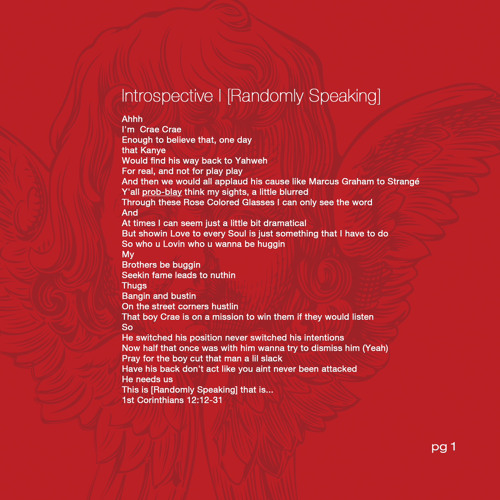 Introspective I [Randomly Speaking]

Ahhh
I'm Crae Crae
Enough to believe that, one day
that Kanye
Would find his way back to Yahweh
For real, and not for play play
And then we would all applaud his cause like Marcus Graham to Strangé
Y'all prob-blay think my sights, a little blurred
Through these Rose Colored Glasses I can only see the word
And
At times I can seem just a little bit dramatical
But showin Love to every Soul is just something that I have to do
So who u Lovin who u wanna be huggin
My
Brothers be buggin
Seekin fame leads to nuthin
Thugs
Bangin and bustin
On the street corners hustlin
That boy Crae is on a mission to win them if they would listen
So
He switched his position never switched his intentions
Now half that once was with him wanna try to dismiss him (Yeah)
Pray for the boy cut that man a lil slack
Have his back don't act like you aint never been attacked
He needs us
This is [Randomly Speaking] that is...
1st Corinthians 12:12-31

pg 1